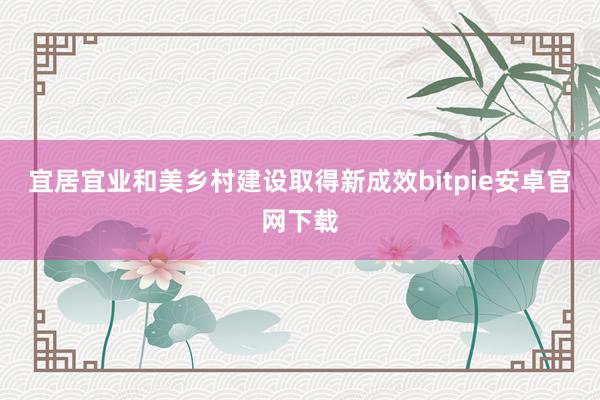 宜居宜业和美乡村建设取得新成效bitpie安卓官网下载